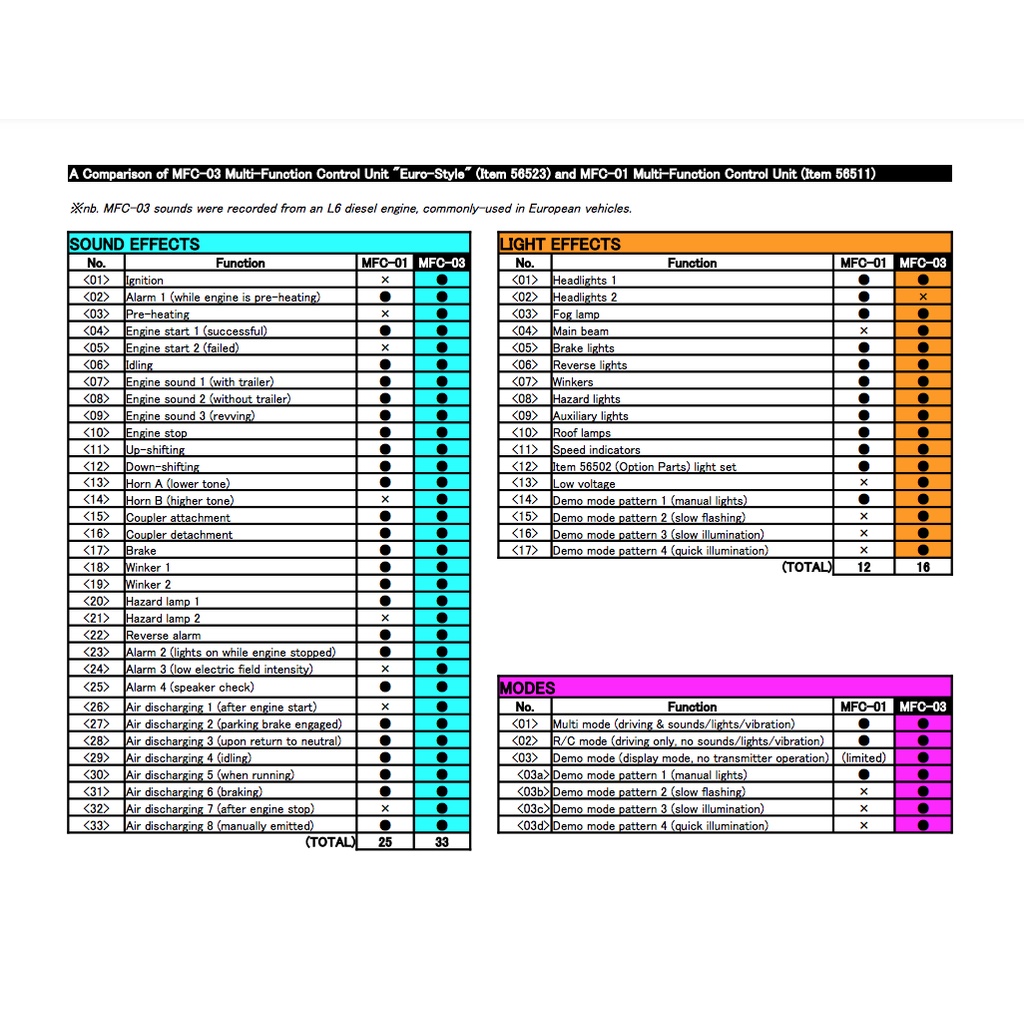 A Comparison of MFC-03 Multi-Function Control Unit "Euro-Style" (Item 56523) and MFC-01 Multi-Function Control Unit (Item 56511)

※nb. MFC-03 sounds were recorded from an L6 diesel engine, commonly-used in European vehicles.

SOUND EFFECTS

| No. | Function | MFC-01 | MFC-03 |
|---|---|---|---|
| <01> | Ignition | × | ● |
| <02> | Alarm 1 (while engine is pre-heating) | ● | ● |
| <03> | Pre-heating | × | ● |
| <04> | Engine start 1 (successful) | ● | ● |
| <05> | Engine start 2 (failed) | × | ● |
| <06> | Idling | ● | ● |
| <07> | Engine sound 1 (with trailer) | ● | ● |
| <08> | Engine sound 2 (without trailer) | ● | ● |
| <09> | Engine sound 3 (revving) | ● | ● |
| <10> | Engine stop | ● | ● |
| <11> | Up-shifting | ● | ● |
| <12> | Down-shifting | ● | ● |
| <13> | Horn A (lower tone) | ● | ● |
| <14> | Horn B (higher tone) | × | ● |
| <15> | Coupler attachment | ● | ● |
| <16> | Coupler detachment | ● | ● |
| <17> | Brake | ● | ● |
| <18> | Winker 1 | ● | ● |
| <19> | Winker 2 | ● | ● |
| <20> | Hazard lamp 1 | ● | ● |
| <21> | Hazard lamp 2 | × | ● |
| <22> | Reverse alarm | ● | ● |
| <23> | Alarm 2 (lights on while engine stopped) | ● | ● |
| <24> | Alarm 3 (low electric field intensity) | × | ● |
| <25> | Alarm 4 (speaker check) | ● | ● |
| <26> | Air discharging 1 (after engine start) | × | ● |
| <27> | Air discharging 2 (parking brake engaged) | ● | ● |
| <28> | Air discharging 3 (upon return to neutral) | ● | ● |
| <29> | Air discharging 4 (idling) | ● | ● |
| <30> | Air discharging 5 (when running) | ● | ● |
| <31> | Air discharging 6 (braking) | ● | ● |
| <32> | Air discharging 7 (after engine stop) | × | ● |
| <33> | Air discharging 8 (manually emitted) | ● | ● |
| | (TOTAL) | 25 | 33 |

LIGHT EFFECTS

| No. | Function | MFC-01 | MFC-03 |
|---|---|---|---|
| <01> | Headlights 1 | ● | ● |
| <02> | Headlights 2 | ● | × |
| <03> | Fog lamp | ● | ● |
| <04> | Main beam | × | ● |
| <05> | Brake lights | ● | ● |
| <06> | Reverse lights | ● | ● |
| <07> | Winkers | ● | ● |
| <08> | Hazard lights | ● | ● |
| <09> | Auxiliary lights | ● | ● |
| <10> | Roof lamps | ● | ● |
| <11> | Speed indicators | ● | ● |
| <12> | Item 56502 (Option Parts) light set | ● | ● |
| <13> | Low voltage | × | ● |
| <14> | Demo mode pattern 1 (manual lights) | ● | ● |
| <15> | Demo mode pattern 2 (slow flashing) | × | ● |
| <16> | Demo mode pattern 3 (slow illumination) | × | ● |
| <17> | Demo mode pattern 4 (quick illumination) | × | ● |
| | (TOTAL) | 12 | 16 |

MODES

| No. | Function | MFC-01 | MFC-03 |
|---|---|---|---|
| <01> | Multi mode (driving & sounds/lights/vibration) | ● | ● |
| <02> | R/C mode (driving only, no sounds/lights/vibration) | ● | ● |
| <03> | Demo mode (display mode, no transmitter operation) | (limited) | ● |
| <03a> | Demo mode pattern 1 (manual lights) | ● | ● |
| <03b> | Demo mode pattern 2 (slow flashing) | × | ● |
| <03c> | Demo mode pattern 3 (slow illumination) | × | ● |
| <03d> | Demo mode pattern 4 (quick illumination) | × | ● |